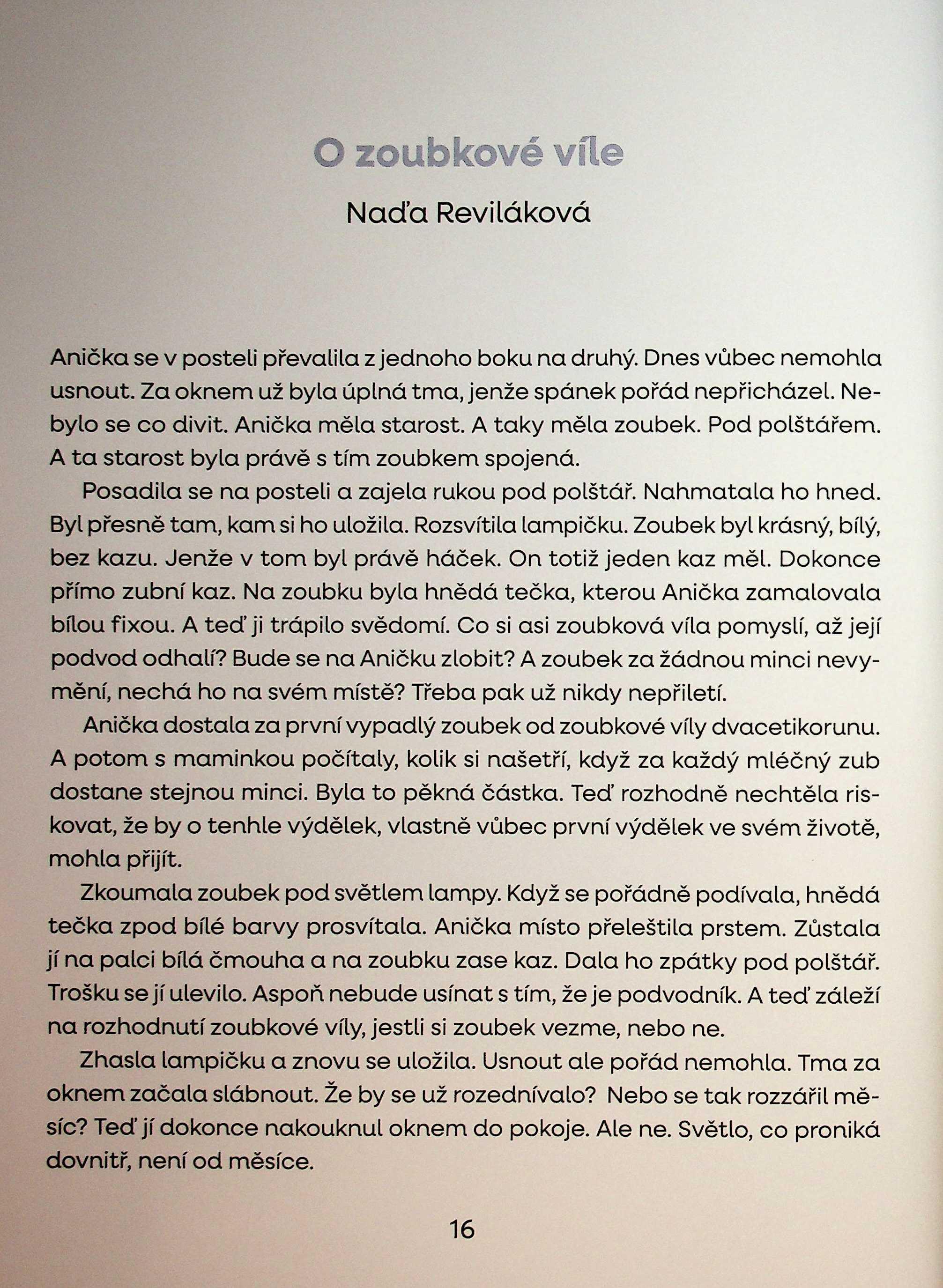 O zoubkové víle

Naďa Reviláková

Anička se v posteli převalila z jednoho boku na druhý. Dnes vůbec nemohla usnout. Za oknem už byla úplná tma, jenže spánek pořád nepřicházel. Nebylo se co divit. Anička měla starost. A taky měla zoubek. Pod polštářem. A ta starost byla právě s tím zoubkem spojená.

Posadila se na posteli a zajela rukou pod polštář. Nahmatala ho hned. Byl přesně tam, kam si ho uložila. Rozsvítila lampičku. Zoubek byl krásný, bílý, bez kazu. Jenže v tom byl právě háček. On totiž jeden kaz měl. Dokonce přímo zubní kaz. Na zoubku byla hnědá tečka, kterou Anička zamalovala bílou fixou. A teď ji trápilo svědomí. Co si asi zoubková víla pomyslí, až její podvod odhalí? Bude se na Aničku zlobit? A zoubek za žádnou minci nevymění, nechá ho na svém místě? Třeba pak už nikdy nepřiletí.

Anička dostala za první vypadlý zoubek od zoubkové víly dvacetikorunu. A potom s maminkou počítaly, kolik si našetří, když za každý mléčný zub dostane stejnou minci. Byla to pěkná částka. Teď rozhodně nechtěla riskovat, že by o tenhle výdělek, vlastně vůbec první výdělek ve svém životě, mohla přijít.

Zkoumala zoubek pod světlem lampy. Když se pořádně podívala, hnědá tečka zpod bílé barvy prosvítala. Anička místo přeleštila prstem. Zůstala jí na palci bílá čmouha a na zoubku zase kaz. Dala ho zpátky pod polštář. Trošku se jí ulevilo. Aspoň nebude usínat s tím, že je podvodník. A teď záleží na rozhodnutí zoubkové víly, jestli si zoubek vezme, nebo ne.

Zhasla lampičku a znovu se uložila. Usnout ale pořád nemohla. Tma za oknem začala slábnout. Že by se už rozednívalo? Nebo se tak rozzářil měsíc? Teď jí dokonce nakouknul oknem do pokoje. Ale ne. Světlo, co proniká dovnitř, není od měsíce.

16